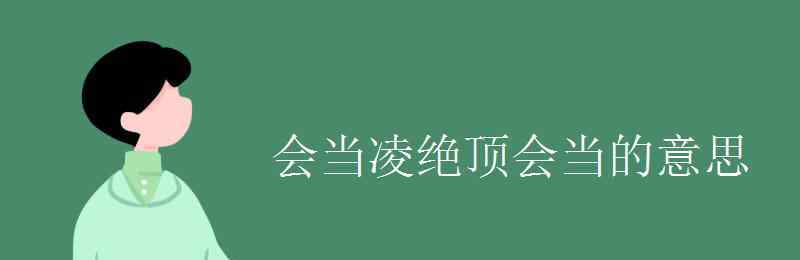 会当凌绝顶会当的意思